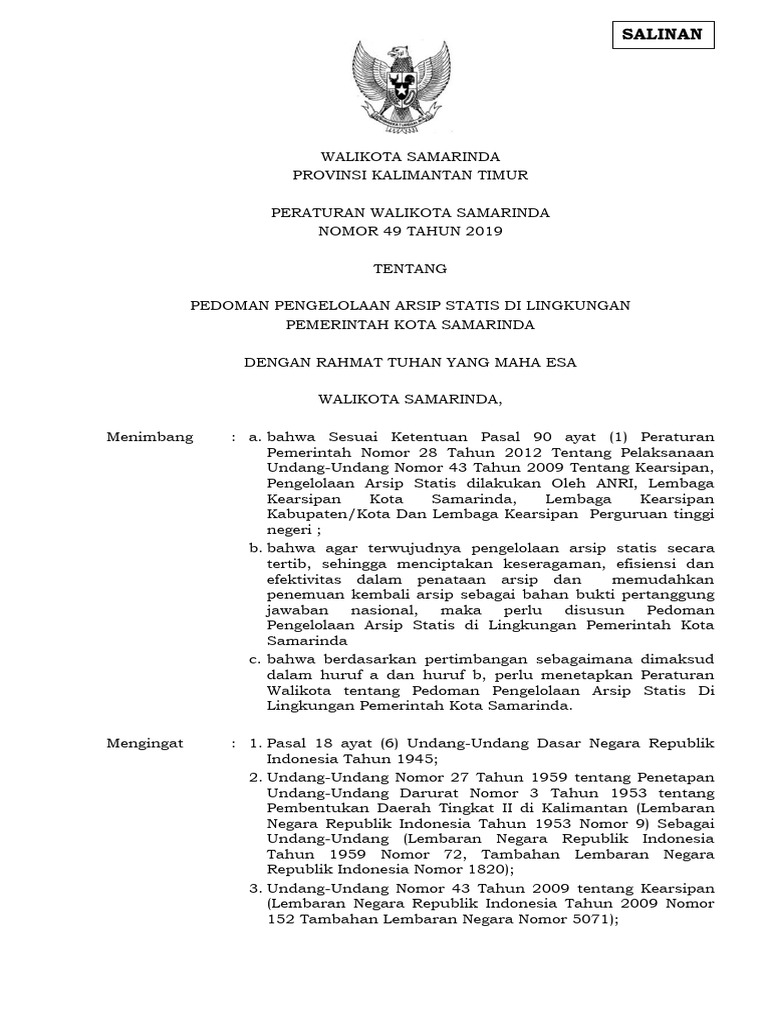 SALINAN

WALIKOTA SAMARINDA
PROVINSI KALIMANTAN TIMUR

PERATURAN WALIKOTA SAMARINDA
NOMOR 49 TAHUN 2019

TENTANG

PEDOMAN PENGELOLAAN ARSIP STATIS DI LINGKUNGAN
PEMERINTAH KOTA SAMARINDA

DENGAN RAHMAT TUHAN YANG MAHA ESA

WALIKOTA SAMARINDA,

Menimbang : a. bahwa Sesuai Ketentuan Pasal 90 ayat (1) Peraturan Pemerintah Nomor 28 Tahun 2012 Tentang Pelaksanaan Undang-Undang Nomor 43 Tahun 2009 Tentang Kearsipan, Pengelolaan Arsip Statis dilakukan Oleh ANRI, Lembaga Kearsipan Kota Samarinda, Lembaga Kearsipan Kabupaten/Kota Dan Lembaga Kearsipan Perguruan tinggi negeri ;

b. bahwa agar terwujudnya pengelolaan arsip statis secara tertib, sehingga menciptakan keseragaman, efisiensi dan efektivitas dalam penataan arsip dan memudahkan penemuan kembali arsip sebagai bahan bukti pertanggung jawaban nasional, maka perlu disusun Pedoman Pengelolaan Arsip Statis di Lingkungan Pemerintah Kota Samarinda

c. bahwa berdasarkan pertimbangan sebagaimana dimaksud dalam huruf a dan huruf b, perlu menetapkan Peraturan Walikota tentang Pedoman Pengelolaan Arsip Statis Di Lingkungan Pemerintah Kota Samarinda.

Mengingat : 1. Pasal 18 ayat (6) Undang-Undang Dasar Negara Republik Indonesia Tahun 1945;

2. Undang-Undang Nomor 27 Tahun 1959 tentang Penetapan Undang-Undang Darurat Nomor 3 Tahun 1953 tentang Pembentukan Daerah Tingkat II di Kalimantan (Lembaran Negara Republik Indonesia Tahun 1953 Nomor 9) Sebagai Undang-Undang (Lembaran Negara Republik Indonesia Tahun 1959 Nomor 72, Tambahan Lembaran Negara Republik Indonesia Nomor 1820);

3. Undang-Undang Nomor 43 Tahun 2009 tentang Kearsipan (Lembaran Negara Republik Indonesia Tahun 2009 Nomor 152 Tambahan Lembaran Negara Nomor 5071);